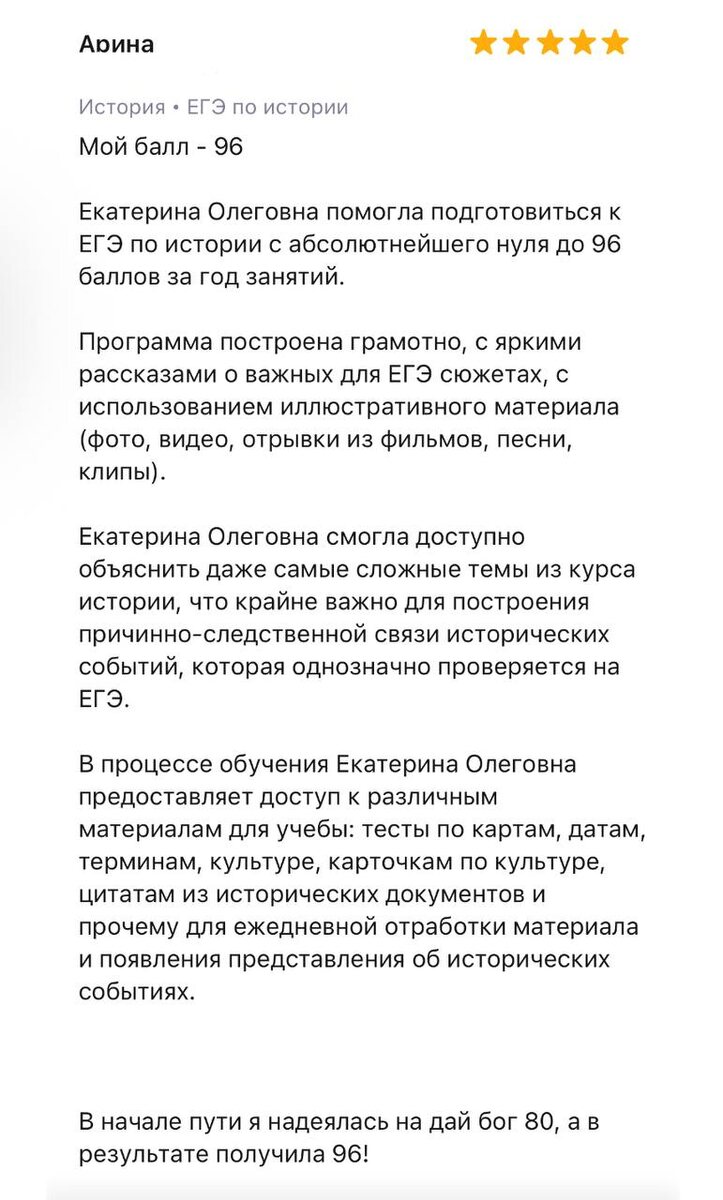 Арина

История • ЕГЭ по истории

Мой балл - 96

Екатерина Олеговна помогла подготовиться к ЕГЭ по истории с абсолютнейшего нуля до 96 баллов за год занятий.

Программа построена грамотно, с яркими рассказами о важных для ЕГЭ сюжетах, с использованием иллюстративного материала (фото, видео, отрывки из фильмов, песни, клипы).

Екатерина Олеговна смогла доступно объяснить даже самые сложные темы из курса истории, что крайне важно для построения причинно-следственной связи исторических событий, которая однозначно проверяется на ЕГЭ.

В процессе обучения Екатерина Олеговна предоставляет доступ к различным материалам для учебы: тесты по картам, датам, терминам, культуре, карточкам по культуре, цитатам из исторических документов и прочему для ежедневной отработки материала и появления представления об исторических событиях.

В начале пути я надеялась на дай бог 80, а в результате получила 96!